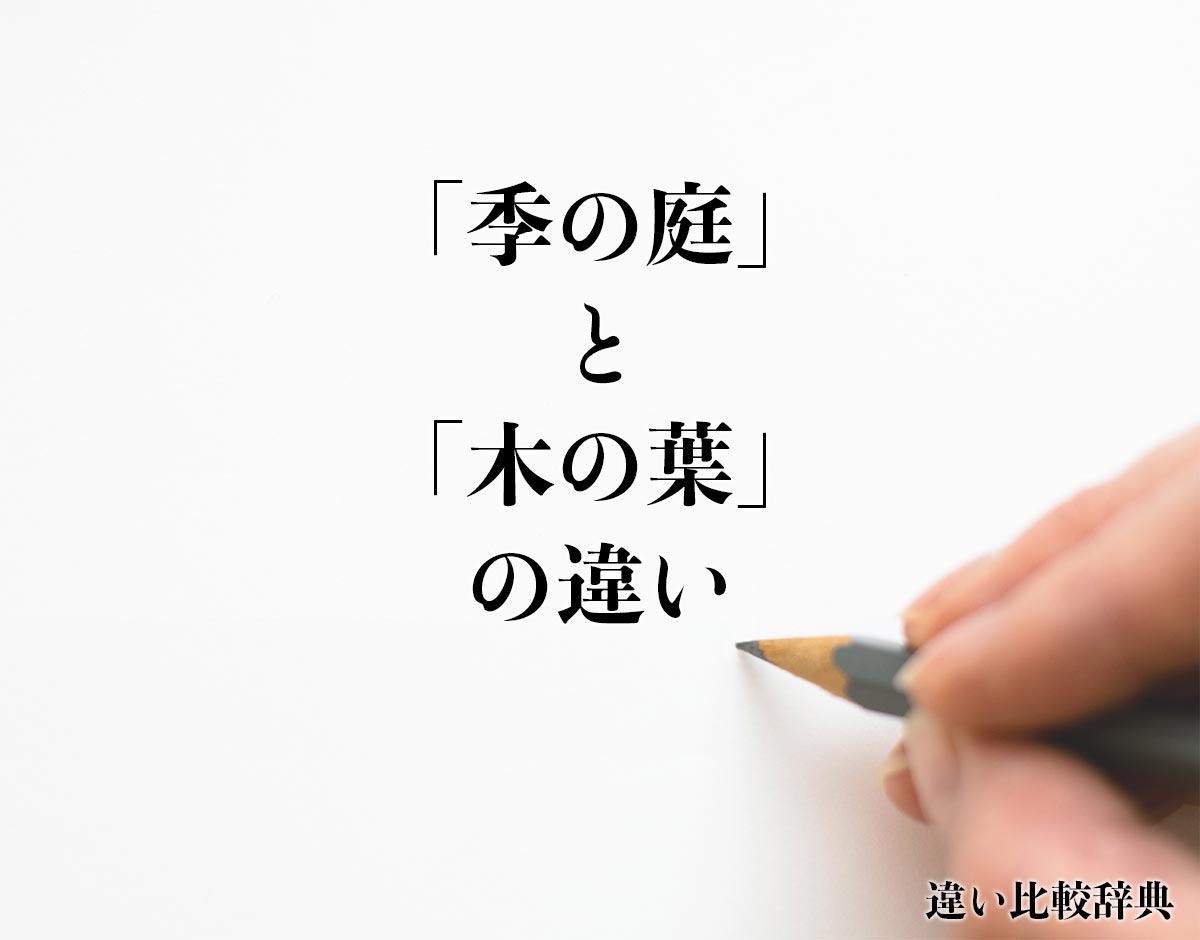 「季の庭」
と
「木の葉」
の違い

違い比較辞典